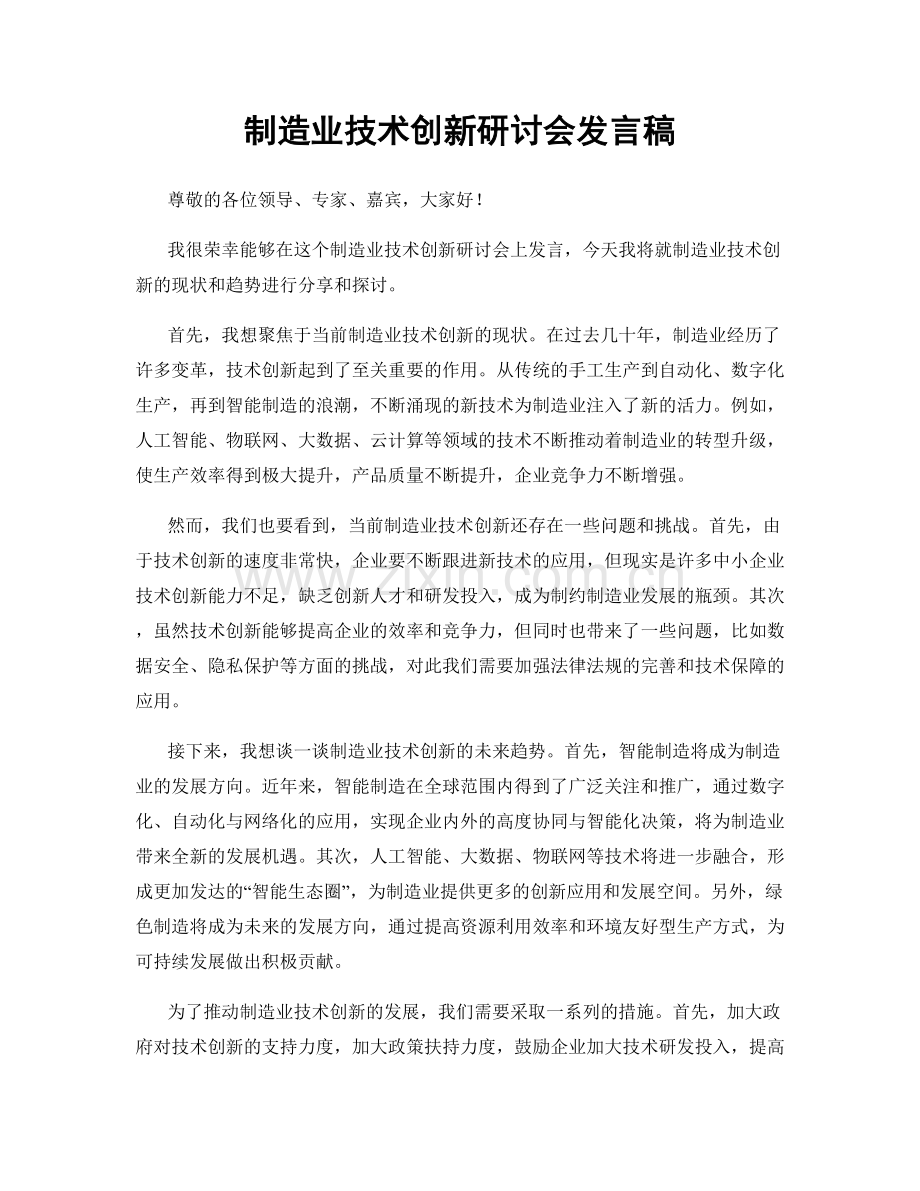 制造业技术创新研讨会发言稿

尊敬的各位领导、专家、嘉宾，大家好！

我很荣幸能够在这个制造业技术创新研讨会上发言，今天我将就制造业技术创新的现状和趋势进行分享和探讨。

首先，我想聚焦于当前制造业技术创新的现状。在过去几十年，制造业经历了许多变革，技术创新起到了至关重要的作用。从传统的手工生产到自动化、数字化生产，再到智能制造的浪潮，不断涌现的新技术为制造业注入了新的活力。例如，人工智能、物联网、大数据、云计算等领域的技术不断推动着制造业的转型升级，使生产效率得到极大提升，产品质量不断提升，企业竞争力不断增强。

然而，我们也要看到，当前制造业技术创新还存在一些问题和挑战。首先，由于技术创新的速度非常快，企业要不断跟进新技术的应用，但现实是许多中小企业技术创新能力不足，缺乏创新人才和研发投入，成为制约制造业发展的瓶颈。其次，虽然技术创新能够提高企业的效率和竞争力，但同时也带来了一些问题，比如数据安全、隐私保护等方面的挑战，对此我们需要加强法律法规的完善和技术保障的应用。

接下来，我想谈一谈制造业技术创新的未来趋势。首先，智能制造将成为制造业的发展方向。近年来，智能制造在全球范围内得到了广泛关注和推广，通过数字化、自动化与网络化的应用，实现企业内外的高度协同与智能化决策，将为制造业带来全新的发展机遇。其次，人工智能、大数据、物联网等技术将进一步融合，形成更加发达的“智能生态圈”，为制造业提供更多的创新应用和发展空间。另外，绿色制造将成为未来的发展方向，通过提高资源利用效率和环境友好型生产方式，为可持续发展做出积极贡献。

为了推动制造业技术创新的发展，我们需要采取一系列的措施。首先，加大政府对技术创新的支持力度，加大政策扶持力度，鼓励企业加大技术研发投入，提高

www.zixin.com.cn